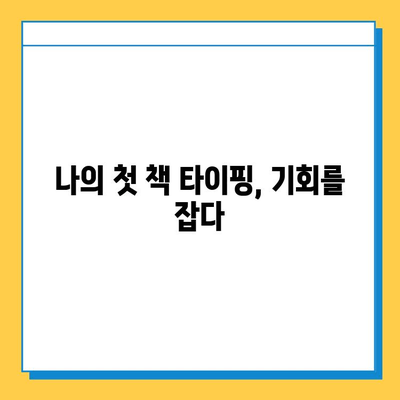 나의 첫 책 타이핑, 기회를 잡다